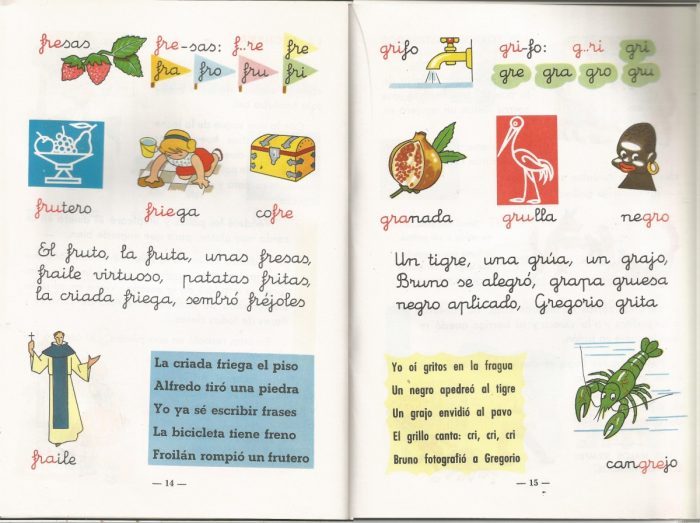 fresas fre-sas: f..re fre
fra fro fru fri

frutero friega cofre

El fruto, la fruta, unas fresas, fraile virtuoso, patatas fritas, la criada friega, sembró fréjoles

fraile

La criada friega el piso
Alfredo tiró una piedra
Yo ya sé escribir frases
La bicicleta tiene freno
Froilán rompió un frutero

— 14 —

grifo gri-fo: g..ri gri
gre gra gro gru

granada grulla negro

Un tigre, una grúa, un grajo, Bruno se alegró, grapa gruesa negro aplicado, Gregorio grita

Yo oí gritos en la fragua
Un negro apedreó al tigre
Un grajo envidió al pavo
El grillo canta: cri, cri, cri
Bruno fotografió a Gregorio

cangrejo

— 15 —